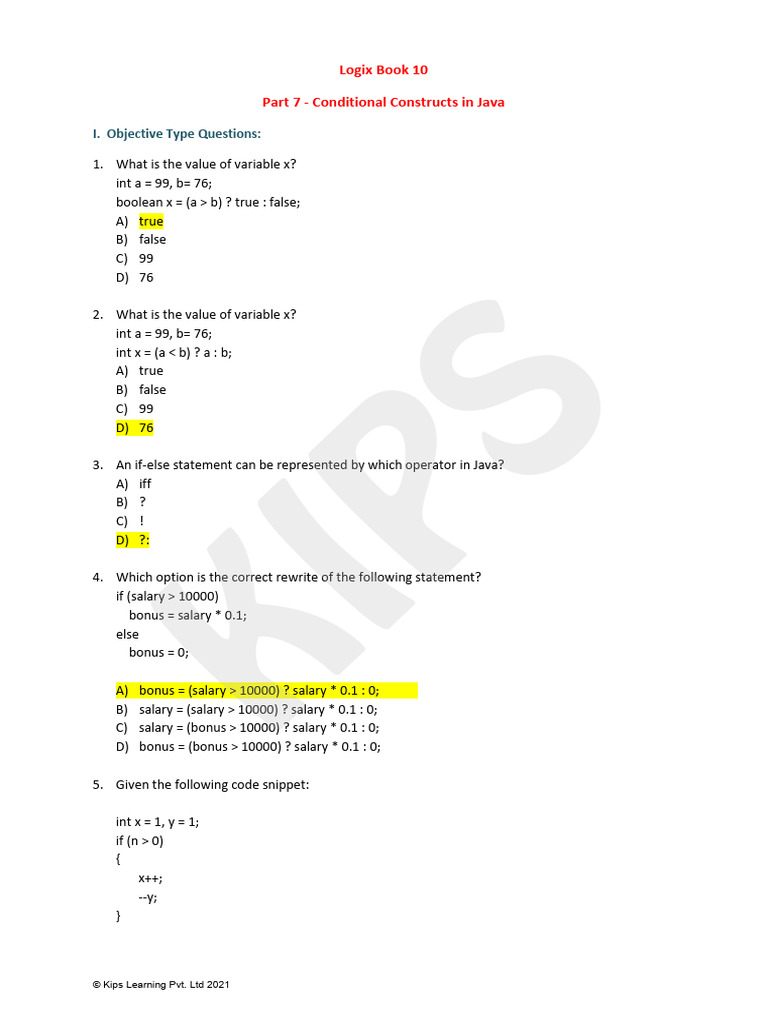 Logix Book 10

Part 7 - Conditional Constructs in Java

I. Objective Type Questions:

1. What is the value of variable x?
int a = 99, b= 76;
boolean x = (a > b) ? true : false;
A) true
B) false
C) 99
D) 76

2. What is the value of variable x?
int a = 99, b= 76;
int x = (a < b) ? a : b;
A) true
B) false
C) 99
D) 76

3. An if-else statement can be represented by which operator in Java?
A) iff
B) ?
C) !
D) ?:

4. Which option is the correct rewrite of the following statement?
if (salary > 10000)
bonus = salary * 0.1;
else
bonus = 0;

A) bonus = (salary > 10000) ? salary * 0.1 : 0;
B) salary = (salary > 10000) ? salary * 0.1 : 0;
C) salary = (bonus > 10000) ? salary * 0.1 : 0;
D) bonus = (bonus > 10000) ? salary * 0.1 : 0;

5. Given the following code snippet:

int x = 1, y = 1;
if (n > 0)
{
x++;
--y;
}

KIPS

© Kips Learning Pvt. Ltd 2021